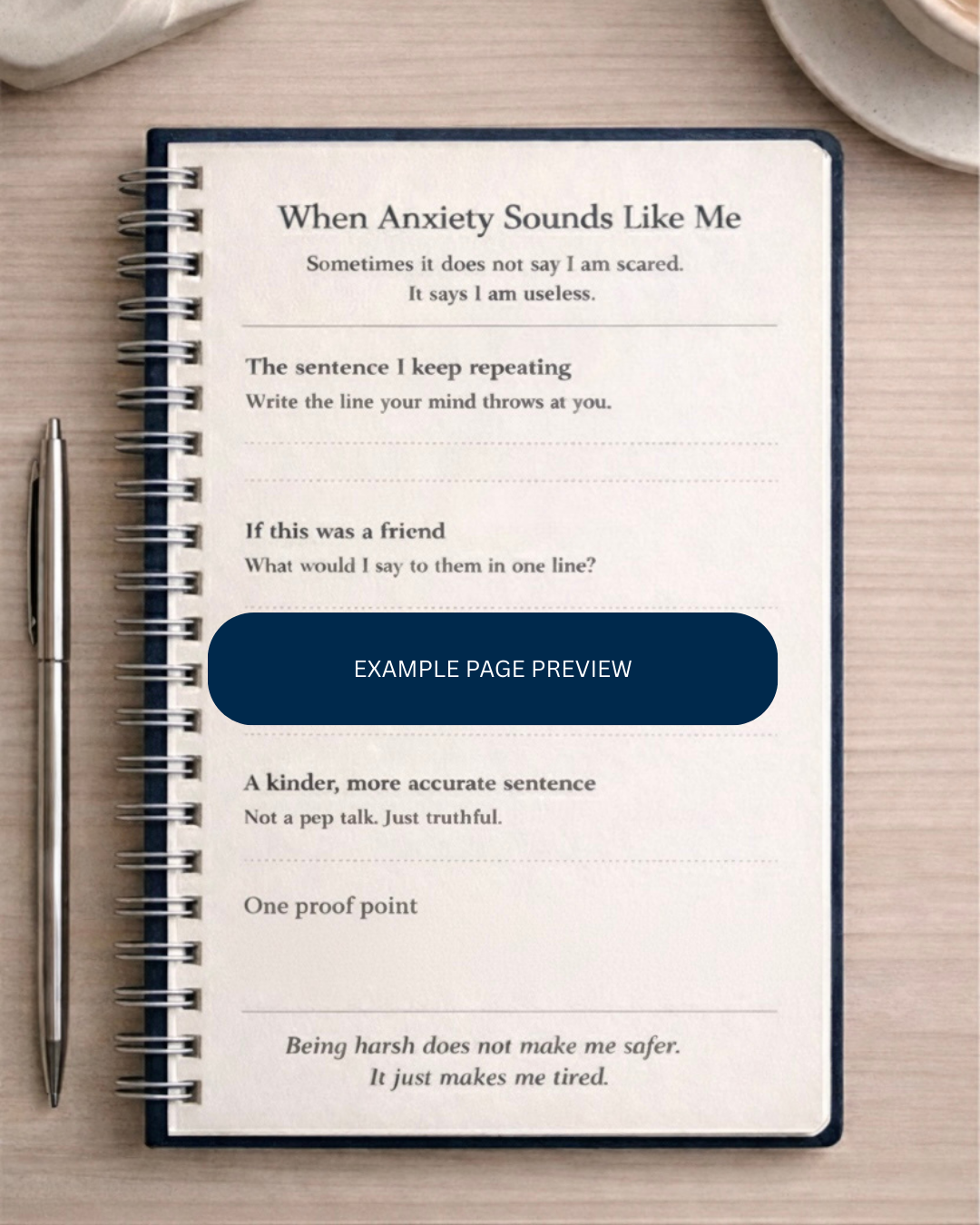 When Anxiety Sounds Like Me

Sometimes it does not say I am scared.
It says I am useless.

The sentence I keep repeating

Write the line your mind throws at you.

If this was a friend

What would I say to them in one line?

EXAMPLE PAGE PREVIEW

A kinder, more accurate sentence

Not a pep talk. Just truthful.

One proof point

Being harsh does not make me safer.
It just makes me tired.